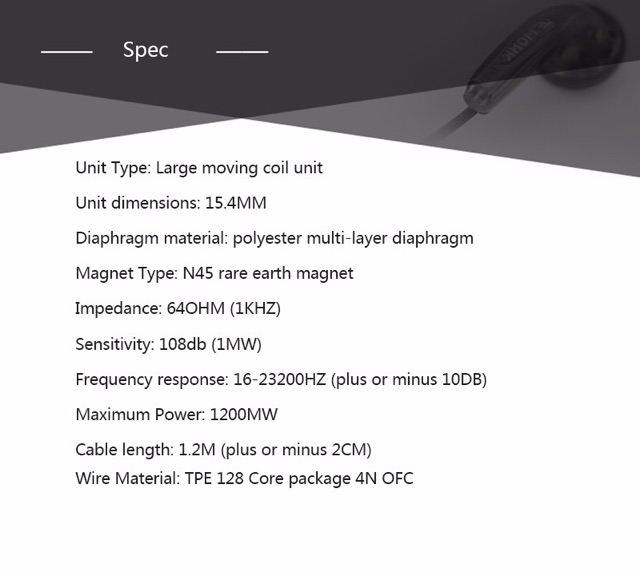 Spec

Unit Type: Large moving coil unit

Unit dimensions: 15.4MM

Diaphragm material: polyester multi-layer diaphragm

Magnet Type: N45 rare earth magnet

Impedance: 64OHM (1KHZ)

Sensitivity: 108db (1MW)

Frequency response: 16-23200HZ (plus or minus 10DB)

Maximum Power: 1200MW

Cable length: 1.2M (plus or minus 2CM)
Wire Material: TPE 128 Core package 4N OFC